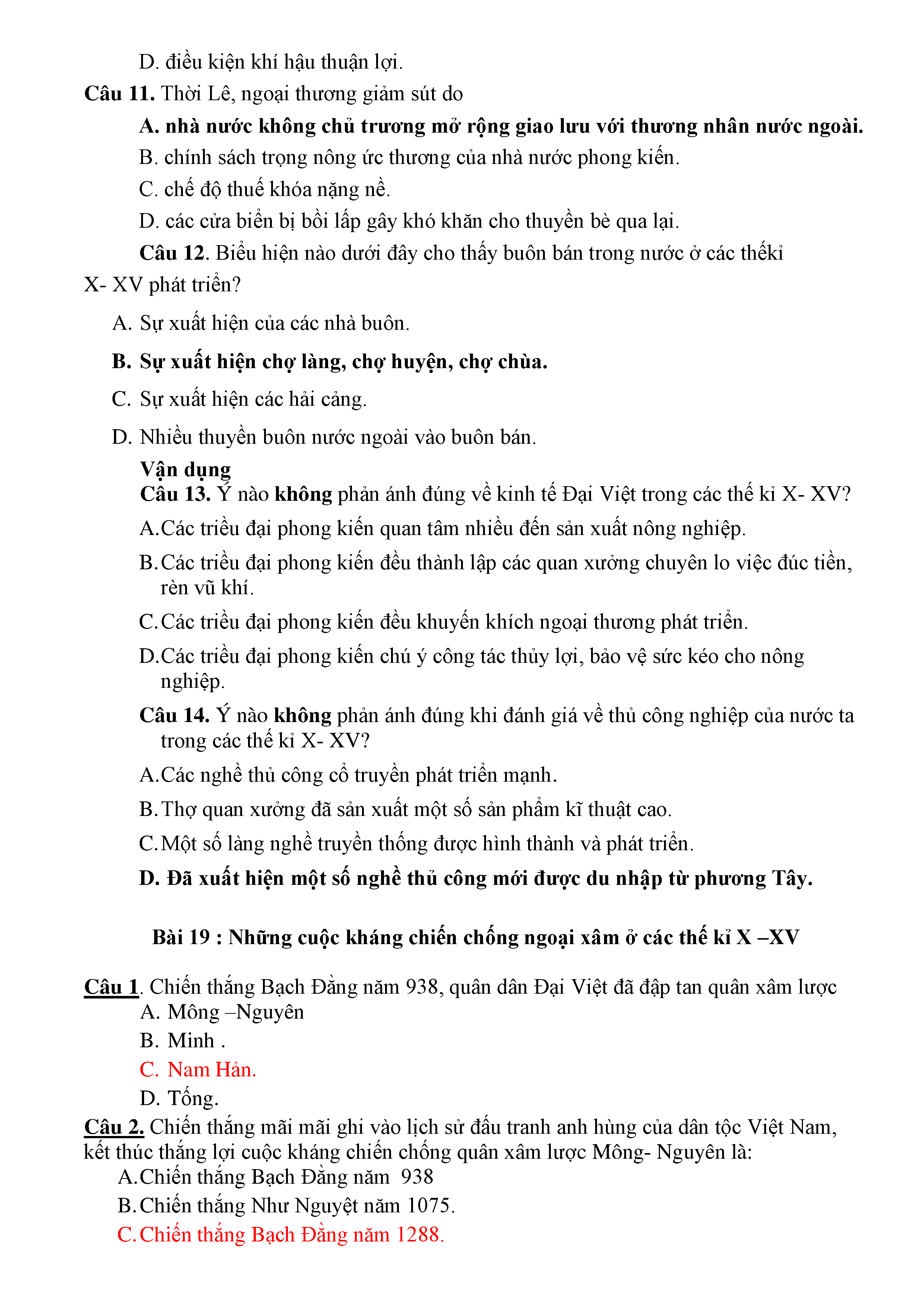 D. điều kiện khí hậu thuận lợi.

Câu 11. Thời Lê, ngoại thương giảm sút do

A. nhà nước không chủ trương mở rộng giao lưu với thương nhân nước ngoài.

B. chính sách trọng nông ức thương của nhà nước phong kiến.

C. chế độ thuế khóa nặng nề.

D. các cửa biển bị bồi lấp gây khó khăn cho thuyền bè qua lại.

Câu 12. Biểu hiện nào dưới đây cho thấy buôn bán trong nước ở các thếkỉ X- XV phát triển?

A. Sự xuất hiện của các nhà buôn.

B. Sự xuất hiện chợ làng, chợ huyện, chợ chùa.

C. Sự xuất hiện các hải cảng.

D. Nhiều thuyền buôn nước ngoài vào buôn bán.

Vận dụng

Câu 13. Ý nào không phản ánh đúng về kinh tế Đại Việt trong các thế kỉ X- XV?

A.Các triều đại phong kiến quan tâm nhiều đến sản xuất nông nghiệp.

B.Các triều đại phong kiến đều thành lập các quan xưởng chuyên lo việc đúc tiền, rèn vũ khí.

C.Các triều đại phong kiến đều khuyến khích ngoại thương phát triển.

D.Các triều đại phong kiến chú ý công tác thủy lợi, bảo vệ sức kéo cho nông nghiệp.

Câu 14. Ý nào không phản ánh đúng khi đánh giá về thủ công nghiệp của nước ta trong các thế kỉ X- XV?

A.Các nghề thủ công cổ truyền phát triển mạnh.

B.Thợ quan xưởng đã sản xuất một số sản phẩm kĩ thuật cao.

C.Một số làng nghề truyền thống được hình thành và phát triển.

D. Đã xuất hiện một số nghề thủ công mới được du nhập từ phương Tây.

Bài 19 : Những cuộc kháng chiến chống ngoại xâm ở các thế kỉ X –XV

Câu 1. Chiến thắng Bạch Đằng năm 938, quân dân Đại Việt đã đập tan quân xâm lược

A. Mông –Nguyên

B. Minh .

C. Nam Hán.

D. Tống.

Câu 2. Chiến thắng mãi mãi ghi vào lịch sử đấu tranh anh hùng của dân tộc Việt Nam, kết thúc thắng lợi cuộc kháng chiến chống quân xâm lược Mông- Nguyên là:

A.Chiến thắng Bạch Đằng năm 938

B.Chiến thắng Như Nguyệt năm 1075.

C.Chiến thắng Bạch Đằng năm 1288.